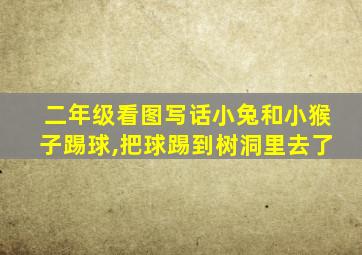 二年级看图写话小兔和小猴子踢球,把球踢到树洞里去了